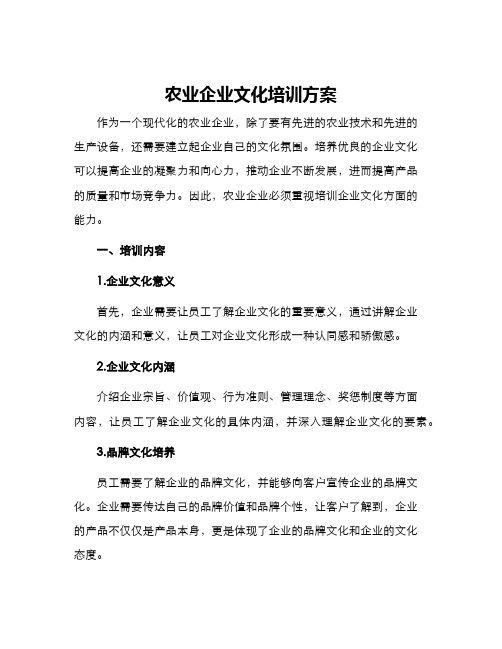 农业企业文化培训方案

作为一个现代化的农业企业，除了要有先进的农业技术和先进的生产设备，还需要建立起企业自己的文化氛围。培养优良的企业文化可以提高企业的凝聚力和向心力，推动企业不断发展，进而提高产品的质量和市场竞争力。因此，农业企业必须重视培训企业文化方面的能力。

一、培训内容

1.企业文化意义

首先，企业需要让员工了解企业文化的重要意义，通过讲解企业文化的内涵和意义，让员工对企业文化形成一种认同感和骄傲感。

2.企业文化内涵

介绍企业宗旨、价值观、行为准则、管理理念、奖惩制度等方面内容，让员工了解企业文化的具体内涵，并深入理解企业文化的要素。

3.品牌文化培养

员工需要了解企业的品牌文化，并能够向客户宣传企业的品牌文化。企业需要传达自己的品牌价值和品牌个性，让客户了解到，企业的产品不仅仅是产品本身，更是体现了企业的品牌文化和企业的文化态度。